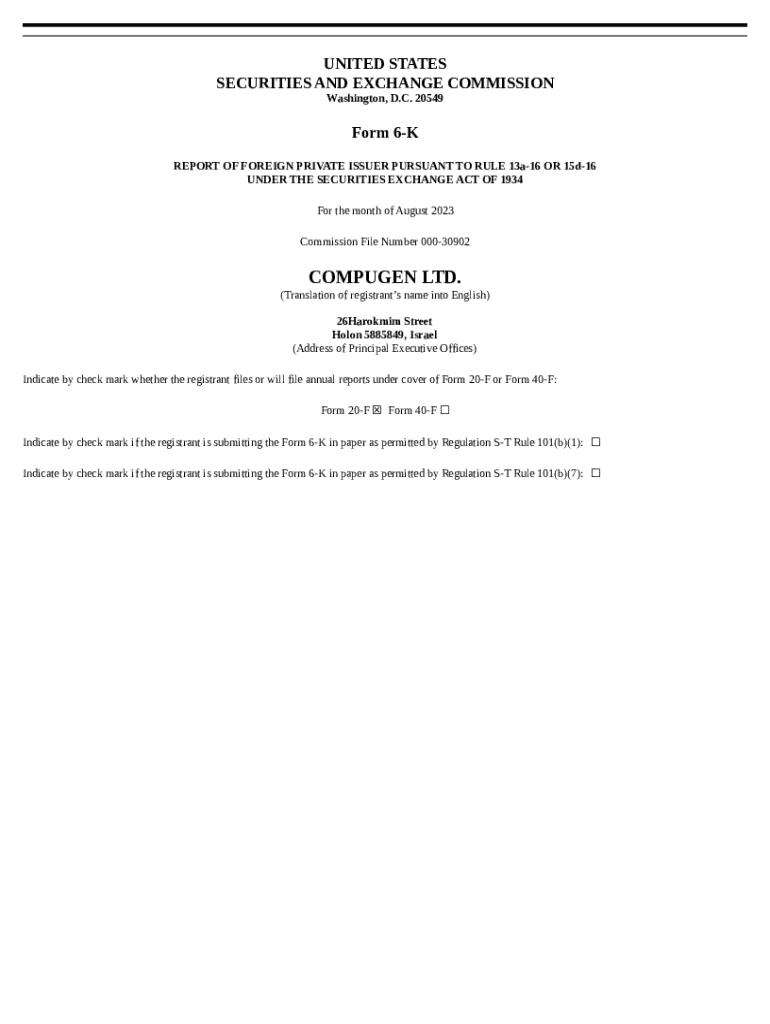 UNITED STATES
SECURITIES AND EXCHANGE COMMISSION
Washington, D.C. 20549

Form 6-K

REPORT OF FOREIGN PRIVATE ISSUER PURSUANT TO RULE 13a-16 OR 15d-16
UNDER THE SECURITIES EXCHANGE ACT OF 1934

For the month of August 2023

Commission File Number 000-30902

COMPUGEN LTD.
(Translation of registrant's name into English)

26Harokmim Street
Holon 5885849, Israel
(Address of Principal Executive Offices)

Indicate by check mark whether the registrant files or will file annual reports under cover of Form 20-F or Form 40-F:

Form 20-F ☒ Form 40-F ☐

Indicate by check mark if the registrant is submitting the Form 6-K in paper as permitted by Regulation S-T Rule 101(b)(1): ☐

Indicate by check mark if the registrant is submitting the Form 6-K in paper as permitted by Regulation S-T Rule 101(b)(7): ☐